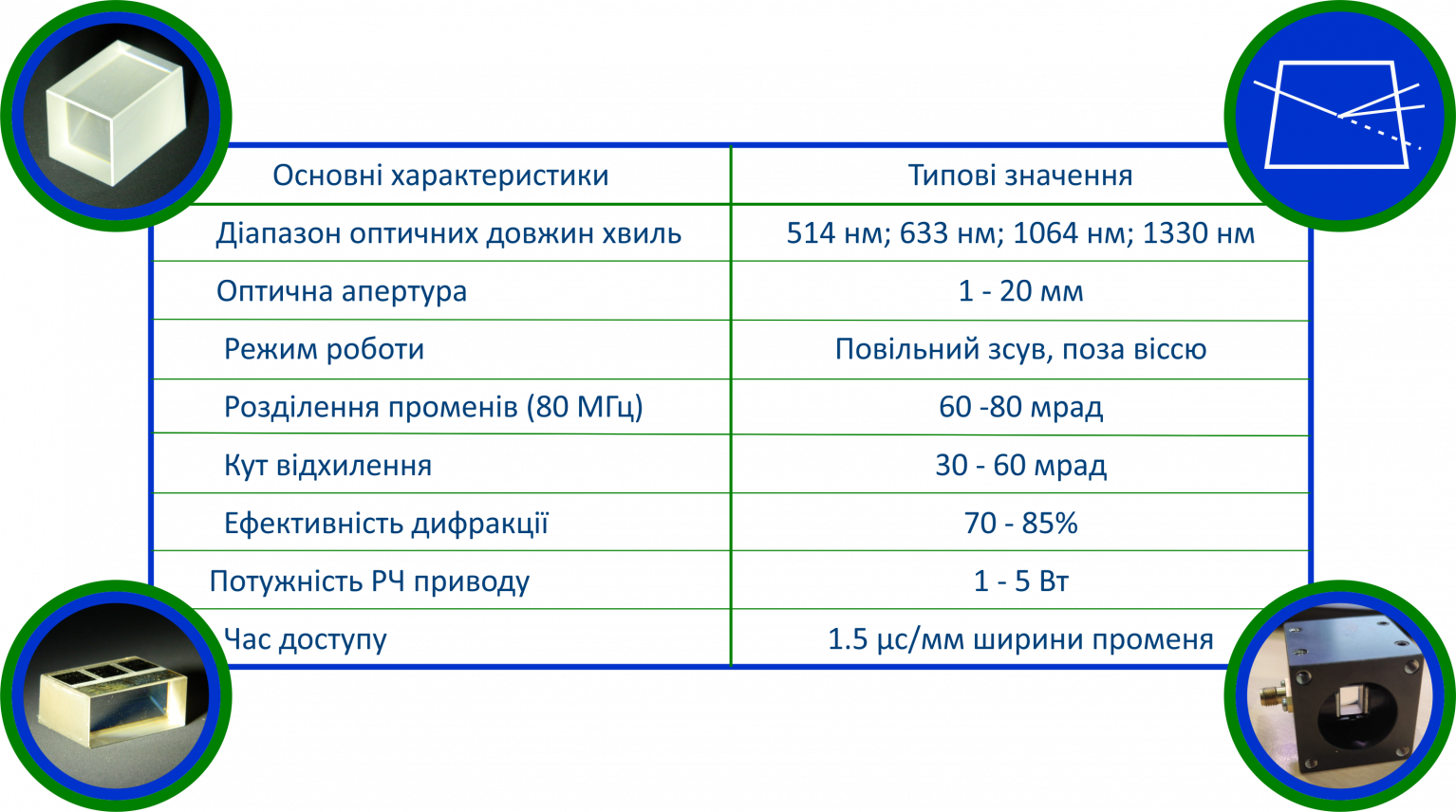 | Основні характеристики | Типові значення |
|---|---|
| Діапазон оптичних довжин хвиль | 514 нм; 633 нм; 1064 нм; 1330 нм |
| Оптична апертура | 1 - 20 мм |
| Режим роботи | Повільний зсув, поза віссю |
| Розділення променів (80 МГц) | 60 -80 мрад |
| Кут відхилення | 30 - 60 мрад |
| Ефективність дифракції | 70 - 85% |
| Потужність РЧ приводу | 1 - 5 Вт |
| Час доступу | 1.5 μс/мм ширини променя |